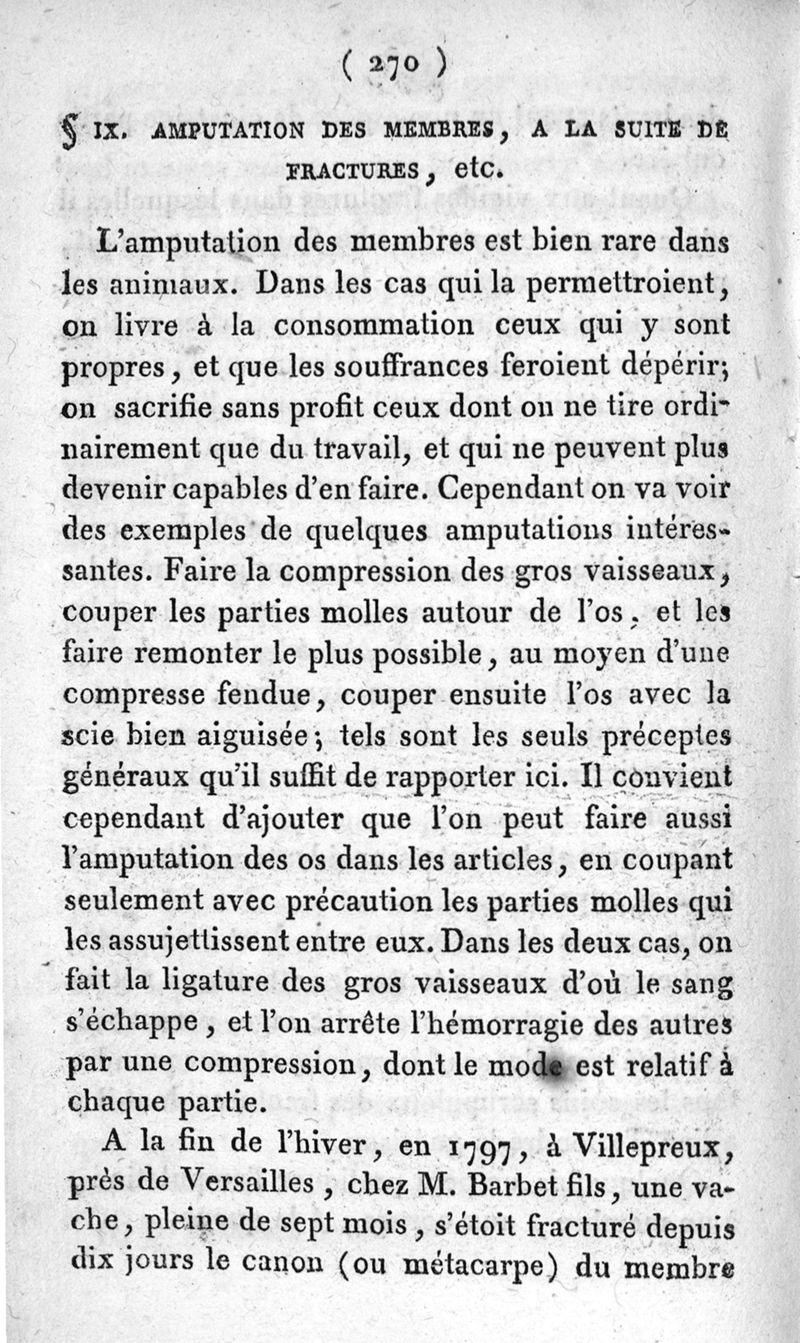 ( 270 )

§ IX. AMPUTATION DES MEMBRES, A LA SUITE DE FRACTURES, etc.

L'amputation des membres est bien rare dans les animaux. Dans les cas qui la permettroient, on livre à la consommation ceux qui y sont propres, et que les souffrances feroient dépérir; on sacrifie sans profit ceux dont on ne tire ordinairement que du travail, et qui ne peuvent plus devenir capables d'en faire. Cependant on va voir des exemples de quelques amputations intéressantes. Faire la compression des gros vaisseaux, couper les parties molles autour de l'os, et les faire remonter le plus possible, au moyen d'une compresse fendue, couper ensuite l'os avec la scie bien aiguisée; tels sont les seuls préceptes généraux qu'il suffit de rapporter ici. Il convient cependant d'ajouter que l'on peut faire aussi l'amputation des os dans les articles, en coupant seulement avec précaution les parties molles qui les assujettissent entre eux. Dans les deux cas, on fait la ligature des gros vaisseaux d'où le sang s'échappe, et l'on arrête l'hémorragie des autres par une compression, dont le mode est relatif à chaque partie.

A la fin de l'hiver, en 1797, à Villepreux, près de Versailles, chez M. Barbet fils, une vache, pleine de sept mois, s'étoit fracturé depuis dix jours le canon (ou métacarpe) du membre